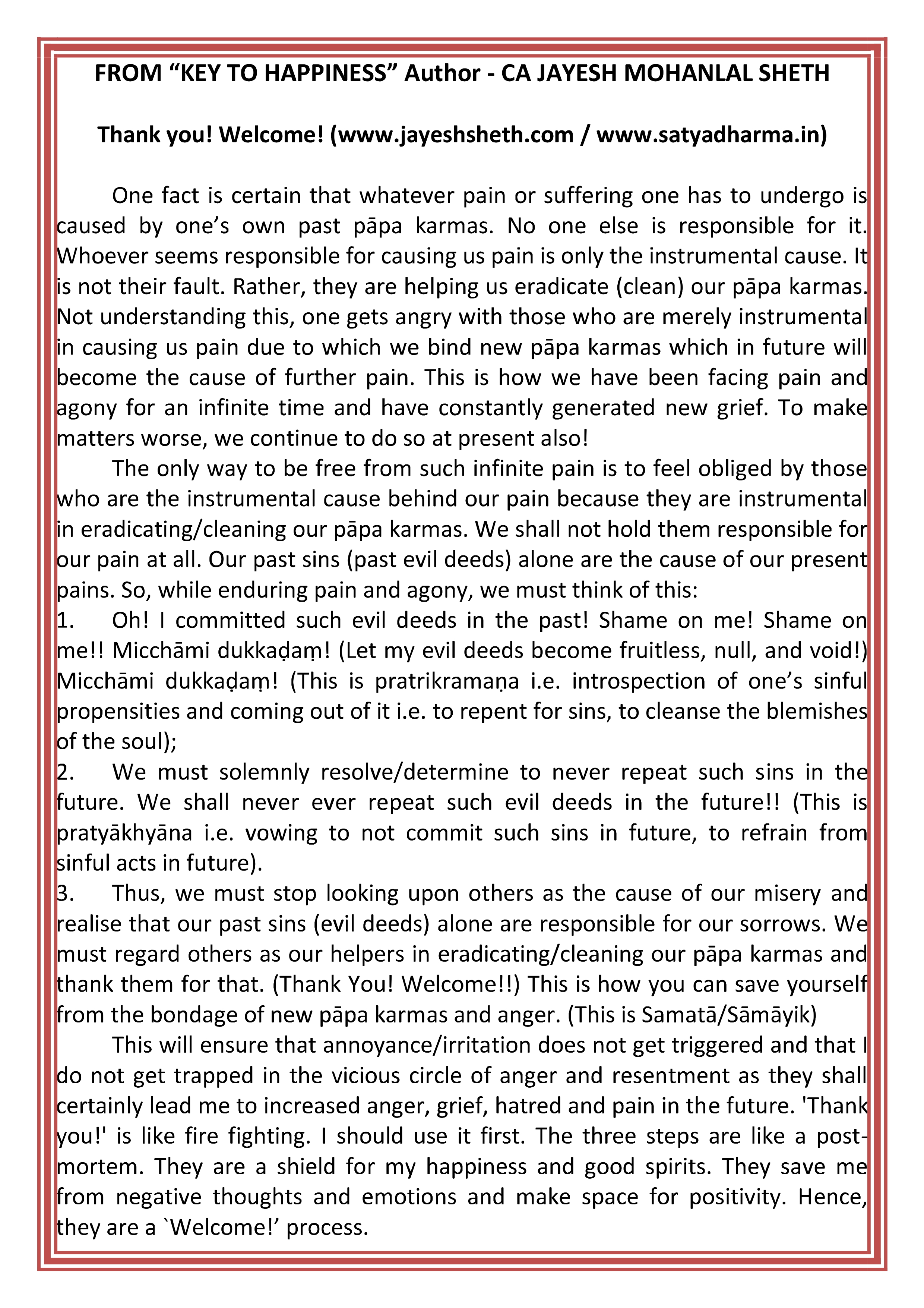 FROM “KEY TO HAPPINESS” Author - CA JAYESH MOHANLAL SHETH

Thank you! Welcome! (www.jayeshsheth.com / www.satyadharma.in)

One fact is certain that whatever pain or suffering one has to undergo is caused by one’s own past pāpa karmas. No one else is responsible for it. Whoever seems responsible for causing us pain is only the instrumental cause. It is not their fault. Rather, they are helping us eradicate (clean) our pāpa karmas. Not understanding this, one gets angry with those who are merely instrumental in causing us pain due to which we bind new pāpa karmas which in future will become the cause of further pain. This is how we have been facing pain and agony for an infinite time and have constantly generated new grief. To make matters worse, we continue to do so at present also!

The only way to be free from such infinite pain is to feel obliged by those who are the instrumental cause behind our pain because they are instrumental in eradicating/cleaning our pāpa karmas. We shall not hold them responsible for our pain at all. Our past sins (past evil deeds) alone are the cause of our present pains. So, while enduring pain and agony, we must think of this:

1. Oh! I committed such evil deeds in the past! Shame on me! Shame on me!! Micchāmi dukkaḍaṃ! (Let my evil deeds become fruitless, null, and void!) Micchāmi dukkaḍaṃ! (This is pratrikramaṇa i.e. introspection of one’s sinful propensities and coming out of it i.e. to repent for sins, to cleanse the blemishes of the soul);

2. We must solemnly resolve/determine to never repeat such sins in the future. We shall never ever repeat such evil deeds in the future!! (This is pratyākhyāna i.e. vowing to not commit such sins in future, to refrain from sinful acts in future).

3. Thus, we must stop looking upon others as the cause of our misery and realise that our past sins (evil deeds) alone are responsible for our sorrows. We must regard others as our helpers in eradicating/cleaning our pāpa karmas and thank them for that. (Thank You! Welcome!!) This is how you can save yourself from the bondage of new pāpa karmas and anger. (This is Samatā/Sāmāyik)

This will ensure that annoyance/irritation does not get triggered and that I do not get trapped in the vicious circle of anger and resentment as they shall certainly lead me to increased anger, grief, hatred and pain in the future. 'Thank you!' is like fire fighting. I should use it first. The three steps are like a post-mortem. They are a shield for my happiness and good spirits. They save me from negative thoughts and emotions and make space for positivity. Hence, they are a `Welcome!’ process.